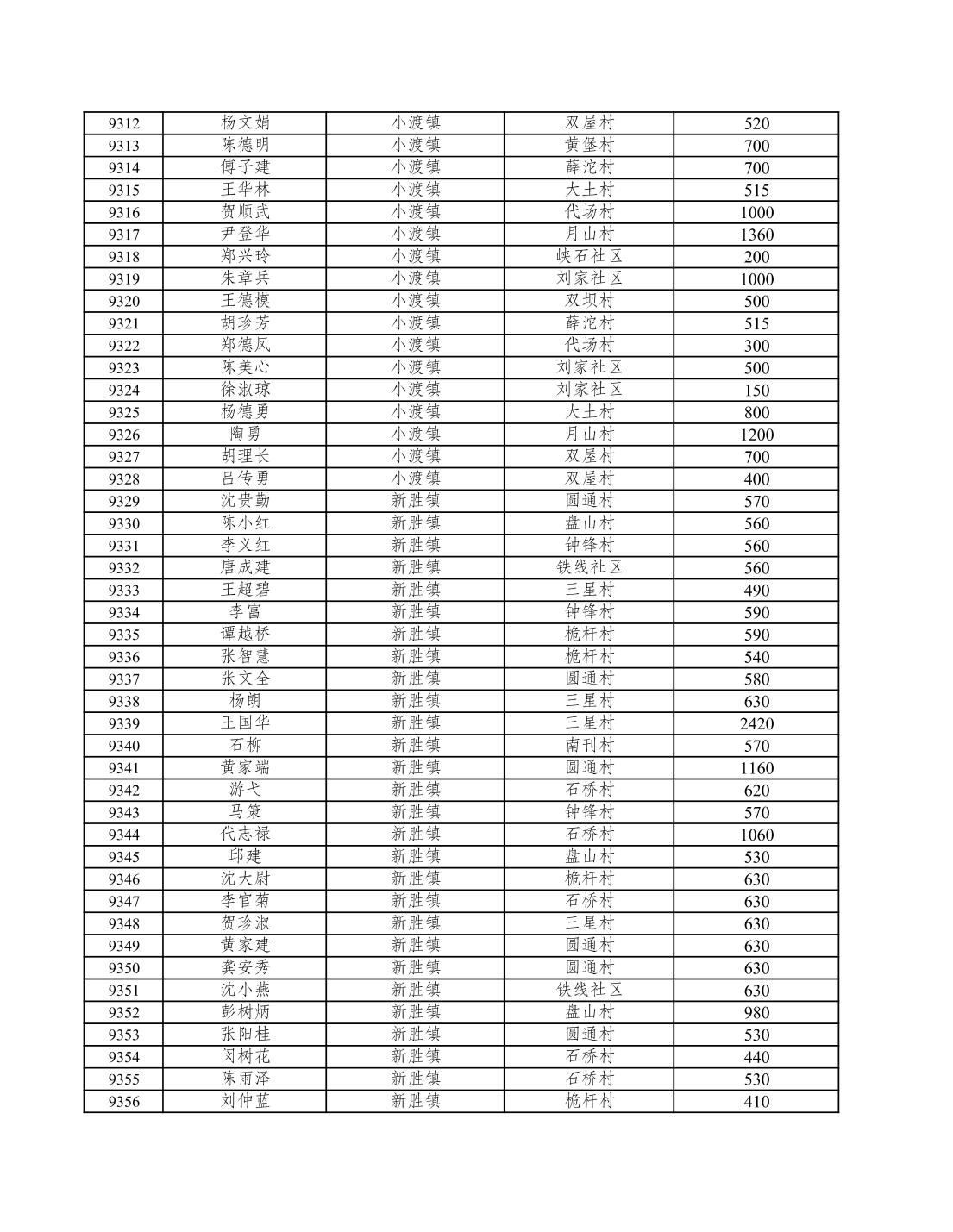 | 9312 | 杨文娟 | 小渡镇 | 双屋村 | 520 |
|---|---|---|---|---|
| 9313 | 陈德明 | 小渡镇 | 黄堡村 | 700 |
| 9314 | 傅子建 | 小渡镇 | 薛沱村 | 700 |
| 9315 | 王华林 | 小渡镇 | 大土村 | 515 |
| 9316 | 贺顺武 | 小渡镇 | 代场村 | 1000 |
| 9317 | 尹登华 | 小渡镇 | 月山村 | 1360 |
| 9318 | 郑兴玲 | 小渡镇 | 峡石社区 | 200 |
| 9319 | 朱章兵 | 小渡镇 | 刘家社区 | 1000 |
| 9320 | 王德模 | 小渡镇 | 双坝村 | 500 |
| 9321 | 胡珍芳 | 小渡镇 | 薛沱村 | 515 |
| 9322 | 郑德凤 | 小渡镇 | 代场村 | 300 |
| 9323 | 陈美心 | 小渡镇 | 刘家社区 | 500 |
| 9324 | 徐淑琼 | 小渡镇 | 刘家社区 | 150 |
| 9325 | 杨德勇 | 小渡镇 | 大土村 | 800 |
| 9326 | 陶勇 | 小渡镇 | 月山村 | 1200 |
| 9327 | 胡理长 | 小渡镇 | 双屋村 | 700 |
| 9328 | 吕传勇 | 小渡镇 | 双屋村 | 400 |
| 9329 | 沈贵勤 | 新胜镇 | 圆通村 | 570 |
| 9330 | 陈小红 | 新胜镇 | 盘山村 | 560 |
| 9331 | 李义红 | 新胜镇 | 钟锋村 | 560 |
| 9332 | 唐成建 | 新胜镇 | 铁线社区 | 560 |
| 9333 | 王超碧 | 新胜镇 | 三星村 | 490 |
| 9334 | 李富 | 新胜镇 | 钟锋村 | 590 |
| 9335 | 谭越桥 | 新胜镇 | 桅杆村 | 590 |
| 9336 | 张智慧 | 新胜镇 | 桅杆村 | 540 |
| 9337 | 张文全 | 新胜镇 | 圆通村 | 580 |
| 9338 | 杨朗 | 新胜镇 | 三星村 | 630 |
| 9339 | 王国华 | 新胜镇 | 三星村 | 2420 |
| 9340 | 石柳 | 新胜镇 | 南刊村 | 570 |
| 9341 | 黄家端 | 新胜镇 | 圆通村 | 1160 |
| 9342 | 游弋 | 新胜镇 | 石桥村 | 620 |
| 9343 | 马策 | 新胜镇 | 钟锋村 | 570 |
| 9344 | 代志禄 | 新胜镇 | 石桥村 | 1060 |
| 9345 | 邱建 | 新胜镇 | 盘山村 | 530 |
| 9346 | 沈大尉 | 新胜镇 | 桅杆村 | 630 |
| 9347 | 李官菊 | 新胜镇 | 石桥村 | 630 |
| 9348 | 贺珍淑 | 新胜镇 | 三星村 | 630 |
| 9349 | 黄家建 | 新胜镇 | 圆通村 | 630 |
| 9350 | 龚安秀 | 新胜镇 | 圆通村 | 630 |
| 9351 | 沈小燕 | 新胜镇 | 铁线社区 | 630 |
| 9352 | 彭树炳 | 新胜镇 | 盘山村 | 980 |
| 9353 | 张阳桂 | 新胜镇 | 圆通村 | 530 |
| 9354 | 闵树花 | 新胜镇 | 石桥村 | 440 |
| 9355 | 陈雨泽 | 新胜镇 | 石桥村 | 530 |
| 9356 | 刘仲蓝 | 新胜镇 | 桅杆村 | 410 |